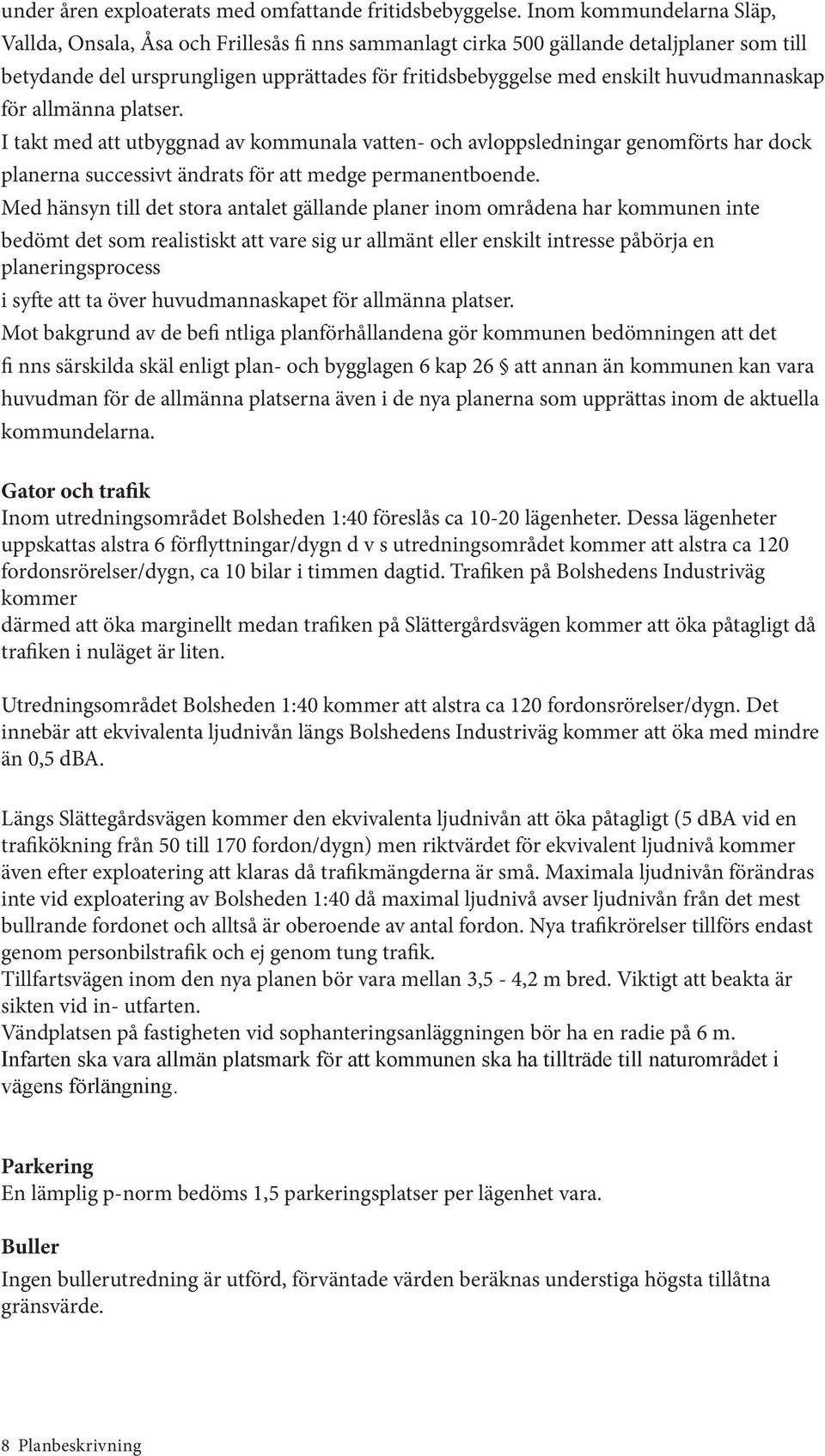 under åren exploaterats med omfattande fritidsbebyggelse. Inom kommundelarna Släp, Vallda, Onsala, Åsa och Frillesås fi nns sammanlagt cirka 500 gällande detaljplaner som till betydande del ursprungligen upprättades för fritidsbebyggelse med enskilt huvudmannaskap för allmänna platser.
I takt med att utbyggnad av kommunala vatten- och avloppsledningar genomförts har dock planerna successivt ändrats för att medge permanentboende.
Med hänsyn till det stora antalet gällande planer inom områdena har kommunen inte bedömt det som realistiskt att vare sig ur allmänt eller enskilt intresse påbörja en planeringsprocess
i syfte att ta över huvudmannaskapet för allmänna platser.
Mot bakgrund av de befi ntliga planförhållandena gör kommunen bedömningen att det fi nns särskilda skäl enligt plan- och bygglagen 6 kap 26 § att annan än kommunen kan vara huvudman för de allmänna platserna även i de nya planerna som upprättas inom de aktuella kommundelarna.

Gator och trafik
Inom utredningsområdet Bolsheden 1:40 föreslås ca 10-20 lägenheter. Dessa lägenheter uppskattas alstra 6 förflyttningar/dygn d v s utredningsområdet kommer att alstra ca 120 fordonsrörelser/dygn, ca 10 bilar i timmen dagtid. Trafiken på Bolshedens Industriväg kommer
därmed att öka marginellt medan trafiken på Slättergårdsvägen kommer att öka påtagligt då trafiken i nuläget är liten.

Utredningsområdet Bolsheden 1:40 kommer att alstra ca 120 fordonsrörelser/dygn. Det innebär att ekvivalenta ljudnivån längs Bolshedens Industriväg kommer att öka med mindre än 0,5 dBA.

Längs Slättegårdsvägen kommer den ekvivalenta ljudnivån att öka påtagligt (5 dBA vid en trafikökning från 50 till 170 fordon/dygn) men riktvärdet för ekvivalent ljudnivå kommer även efter exploatering att klaras då trafikmängderna är små. Maximala ljudnivån förändras inte vid exploatering av Bolsheden 1:40 då maximal ljudnivå avser ljudnivån från det mest bullrande fordonet och alltså är oberoende av antal fordon. Nya trafikrörelser tillförs endast genom personbilstrafik och ej genom tung trafik.
Tillfartsvägen inom den nya planen bör vara mellan 3,5 - 4,2 m bred. Viktigt att beakta är sikten vid in- utfarten.
Vändplatsen på fastigheten vid sophanteringsanläggningen bör ha en radie på 6 m.
Infarten ska vara allmän platsmark för att kommunen ska ha tillträde till naturområdet i vägens förlängning.

Parkering
En lämplig p-norm bedöms 1,5 parkeringsplatser per lägenhet vara.

Buller
Ingen bullerutredning är utförd, förväntade värden beräknas understiga högsta tillåtna gränsvärde.

8 Planbeskrivning